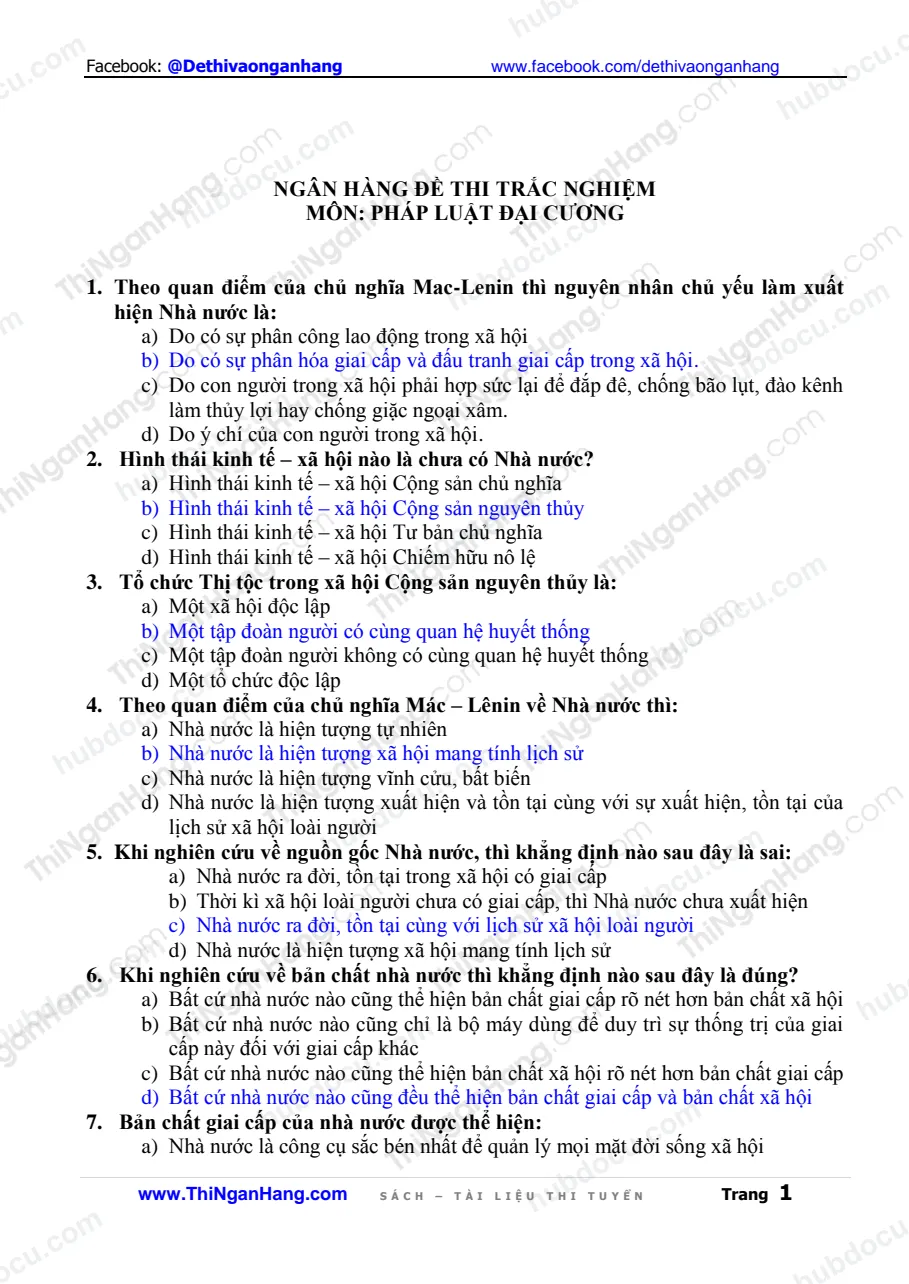 Facebook: @Dethivaonganhang www.facebook.com/dethivaonganhang

NGÂN HÀNG ĐỀ THI TRẮC NGHIỆM
MÔN: PHÁP LUẬT ĐẠI CƯƠNG

1. Theo quan điểm của chủ nghĩa Mac-Lenin thì nguyên nhân chủ yếu làm xuất hiện Nhà nước là:
a) Do có sự phân công lao động trong xã hội
b) Do có sự phân hóa giai cấp và đấu tranh giai cấp trong xã hội.
c) Do con người trong xã hội phải hợp sức lại để đắp đê, chống bão lụt, đào kênh làm thủy lợi hay chống giặc ngoại xâm.
d) Do ý chí của con người trong xã hội.
2. Hình thái kinh tế – xã hội nào là chưa có Nhà nước?
a) Hình thái kinh tế – xã hội Cộng sản chủ nghĩa
b) Hình thái kinh tế – xã hội Cộng sản nguyên thủy
c) Hình thái kinh tế – xã hội Tư bản chủ nghĩa
d) Hình thái kinh tế – xã hội Chiếm hữu nô lệ
3. Tổ chức Thị tộc trong xã hội Cộng sản nguyên thủy là:
a) Một xã hội độc lập
b) Một tập đoàn người có cùng quan hệ huyết thống
c) Một tập đoàn người không có cùng quan hệ huyết thống
d) Một tổ chức độc lập
4. Theo quan điểm của chủ nghĩa Mác – Lênin về Nhà nước thì:
a) Nhà nước là hiện tượng tự nhiên
b) Nhà nước là hiện tượng xã hội mang tính lịch sử
c) Nhà nước là hiện tượng vĩnh cửu, bất biến
d) Nhà nước là hiện tượng xuất hiện và tồn tại cùng với sự xuất hiện, tồn tại của lịch sử xã hội loài người
5. Khi nghiên cứu về nguồn gốc Nhà nước, thì khẳng định nào sau đây là sai:
a) Nhà nước ra đời, tồn tại trong xã hội có giai cấp
b) Thời kì xã hội loài người chưa có giai cấp, thì Nhà nước chưa xuất hiện
c) Nhà nước ra đời, tồn tại cùng với lịch sử xã hội loài người
d) Nhà nước là hiện tượng xã hội mang tính lịch sử
6. Khi nghiên cứu về bản chất nhà nước thì khẳng định nào sau đây là đúng?
a) Bất cứ nhà nước nào cũng thể hiện bản chất giai cấp rõ nét hơn bản chất xã hội
b) Bất cứ nhà nước nào cũng chỉ là bộ máy dùng để duy trì sự thống trị của giai cấp này đối với giai cấp khác
c) Bất cứ nhà nước nào cũng thể hiện bản chất xã hội rõ nét hơn bản chất giai cấp
d) Bất cứ nhà nước nào cũng đều thể hiện bản chất giai cấp và bản chất xã hội
7. Bản chất giai cấp của nhà nước được thể hiện:
a) Nhà nước là công cụ sắc bén nhất để quản lý mọi mặt đời sống xã hội

www.ThiNganHang.com SÁCH – TÀI LIỆU THI TUYỂN Trang 1